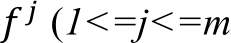 $f^j$ ($1<=j<=m$